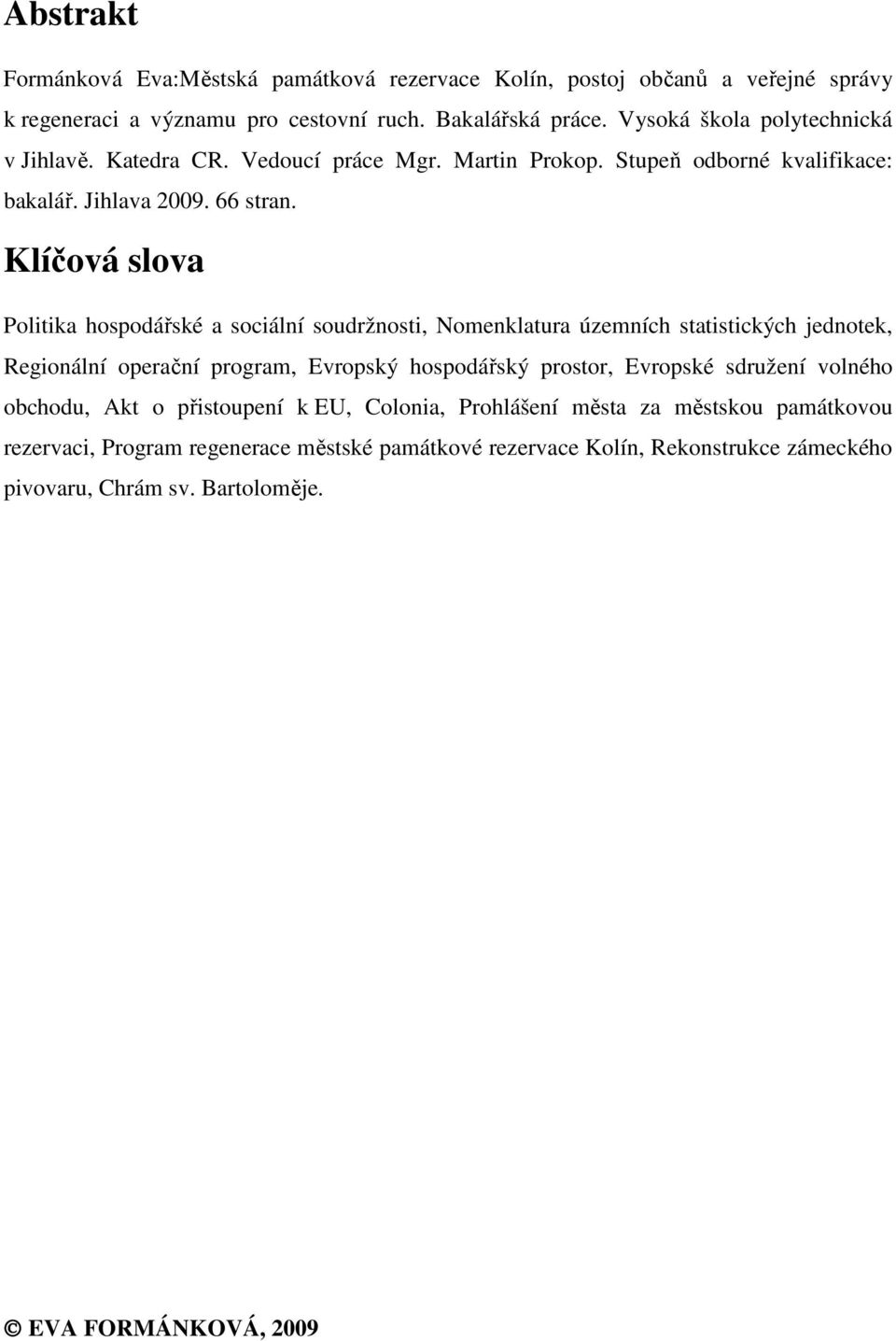 Abstrakt

Formánková Eva:Městská památková rezervace Kolín, postoj občanů a veřejné správy k regeneraci a významu pro cestovní ruch. Bakalářská práce. Vysoká škola polytechnická v Jihlavě. Katedra CR. Vedoucí práce Mgr. Martin Prokop. Stupeň odborné kvalifikace: bakalář. Jihlava 2009. 66 stran.

Klíčová slova

Politika hospodářské a sociální soudržnosti, Nomenklatura územních statistických jednotek, Regionální operační program, Evropský hospodářský prostor, Evropské sdružení volného obchodu, Akt o přistoupení k EU, Colonia, Prohlášení města za městskou památkovou rezervaci, Program regenerace městské památkové rezervace Kolín, Rekonstrukce zámeckého pivovaru, Chrám sv. Bartoloměje.

© EVA FORMÁNKOVÁ, 2009